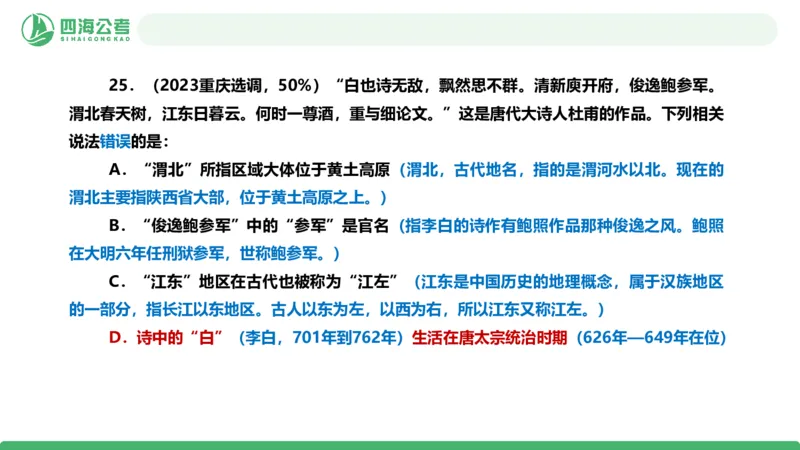 四海公考
SI HAI GONG KAO

25．（2023重庆选调，50%）“白也诗无敌，飘然思不群。清新庾开府，俊逸鲍参军。渭北春天树，江东日暮云。何时一尊酒，重与细论文。”这是唐代大诗人杜甫的作品。下列相关说法错误的是：

A．“渭北”所指区域大体位于黄土高原（渭北，古代地名，指的是渭河水以北。现在的渭北主要指陕西省大部，位于黄土高原之上。）

B．“俊逸鲍参军”中的“参军”是官名（指李白的诗作有鲍照作品那种俊逸之风。鲍照在大明六年任刑狱参军，世称鲍参军。）

C．“江东”地区在古代也被称为“江左”（江东是中国历史的地理概念，属于汉族地区的一部分，指长江以东地区。古人以东为左，以西为右，所以江东又称江左。）

D．诗中的“白”（李白，701年到762年）生活在唐太宗统治时期（626年—649年在位）